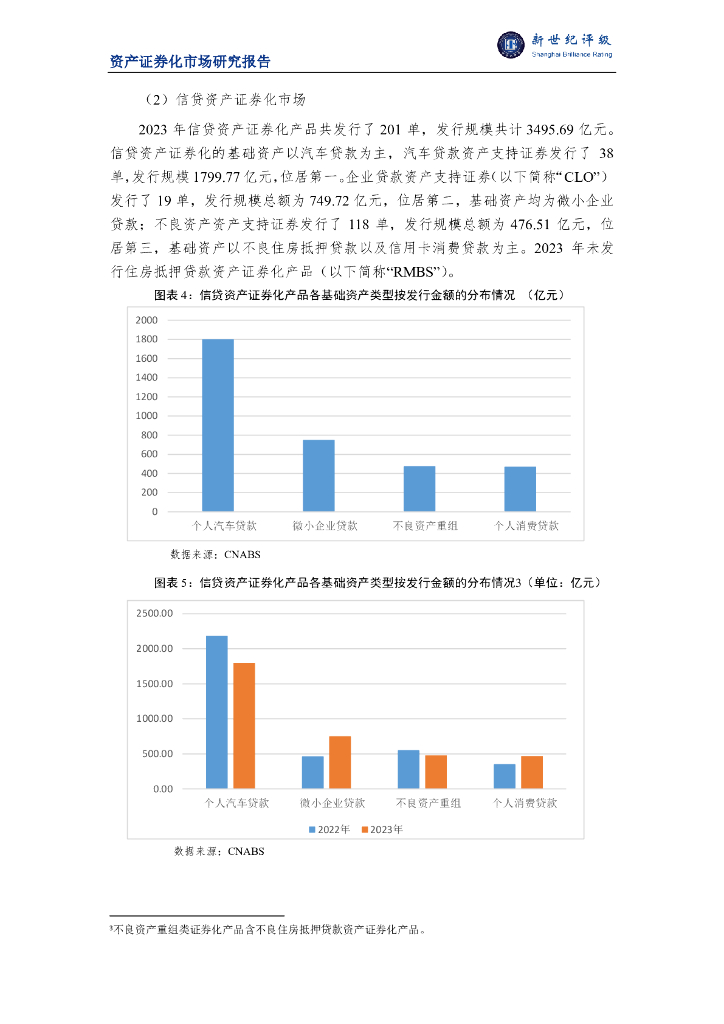 资产证券化市场研究报告

新世纪评级
Shanghai Brilliance Rating

（2）信贷资产证券化市场

2023 年信贷资产证券化产品共发行了 201 单，发行规模共计 3495.69 亿元。信贷资产证券化的基础资产以汽车贷款为主，汽车贷款资产支持证券发行了 38 单，发行规模 1799.77 亿元，位居第一。企业贷款资产支持证券（以下简称“CLO”）发行了 19 单，发行规模总额为 749.72 亿元，位居第二，基础资产均为微小企业贷款；不良资产资产支持证券发行了 118 单，发行规模总额为 476.51 亿元，位居第三，基础资产以不良住房抵押贷款以及信用卡消费贷款为主。2023 年未发行住房抵押贷款资产证券化产品（以下简称“RMBS”）。

图表 4：信贷资产证券化产品各基础资产类型按发行金额的分布情况 （亿元）

2000
1800
1600
1400
1200
1000
800
600
400
200
0
个人汽车贷款
微小企业贷款
不良资产重组
个人消费贷款

数据来源：CNABS

图表 5：信贷资产证券化产品各基础资产类型按发行金额的分布情况3（单位：亿元）

2500.00
2000.00
1500.00
1000.00
500.00
0.00
个人汽车贷款
微小企业贷款
不良资产重组
个人消费贷款
2022年
2023年

数据来源：CNABS

3不良资产重组类证券化产品含不良住房抵押贷款资产证券化产品。